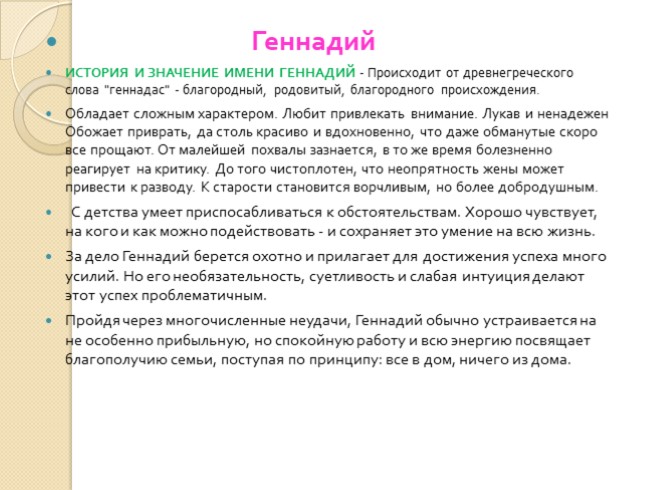 Геннадий

ИСТОРИЯ И ЗНАЧЕНИЕ ИМЕНИ ГЕННАДИЙ - Происходит от древнегреческого слова "геннадас" - благородный, родовитый, благородного происхождения.

Обладает сложным характером. Любит привлекать внимание. Лукав и ненадежен Обожает приврать, да столь красиво и вдохновенно, что даже обманутые скоро все прощают. От малейшей похвалы зазнается, в то же время болезненно реагирует на критику. До того чистоплотен, что неопрятность жены может привести к разводу. К старости становится ворчливым, но более добродушным.

С детства умеет приспосабливаться к обстоятельствам. Хорошо чувствует, на кого и как можно подействовать - и сохраняет это умение на всю жизнь.

За дело Геннадий берется охотно и прилагает для достижения успеха много усилий. Но его необязательность, суетливость и слабая интуиция делают этот успех проблематичным.

Пройдя через многочисленные неудачи, Геннадий обычно устраивается на не особенно прибыльную, но спокойную работу и всю энергию посвящает благополучию семьи, поступая по принципу: все в дом, ничего из дома.